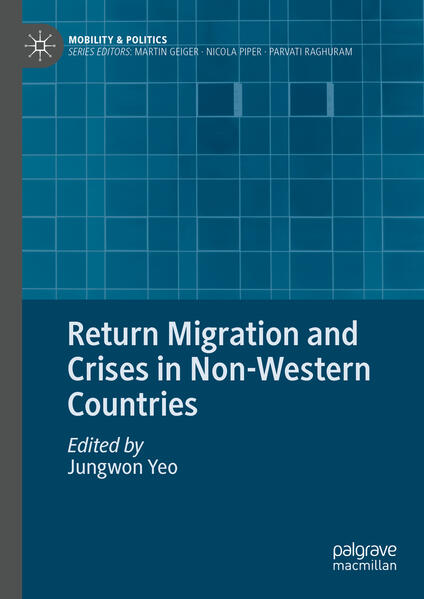 MOBILITY & POLITICS
SERIES EDITORS: MARTIN GEIGER · NICOLA PIPER · PARVATI RAGHURAM

Return Migration and Crises in Non-Western Countries

Edited by
Jungwon Yeo

palgrave
macmillan